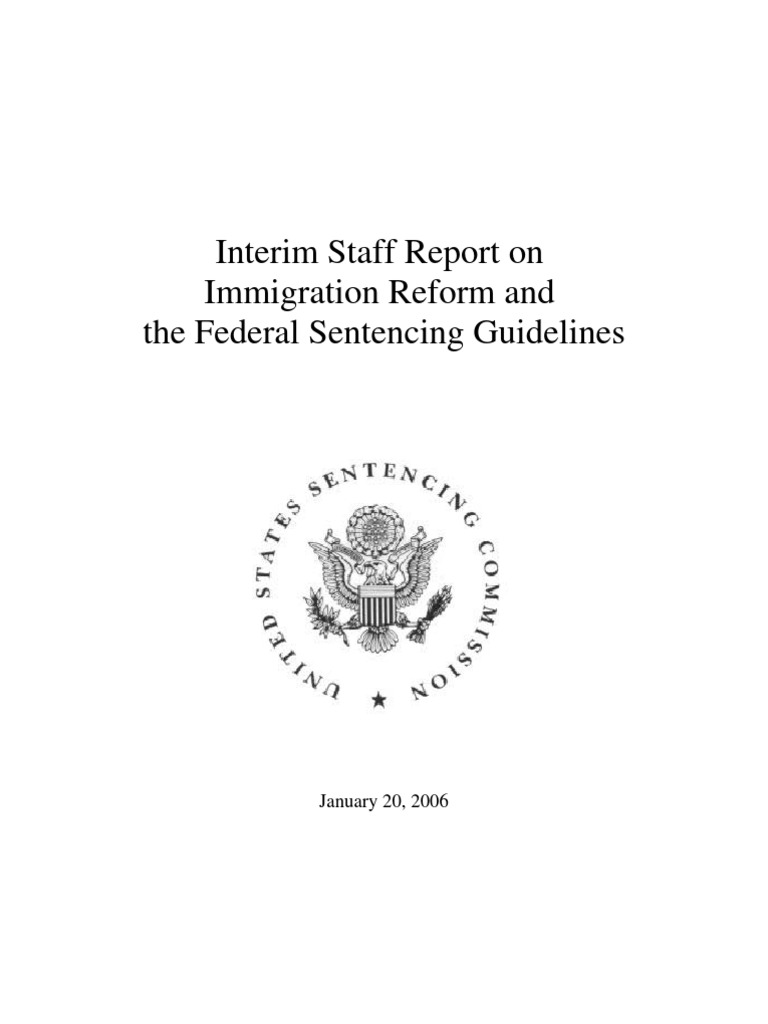 Interim Staff Report on Immigration Reform and the Federal Sentencing Guidelines

UNITED STATES SENTENCING COMMISSION

January 20, 2006